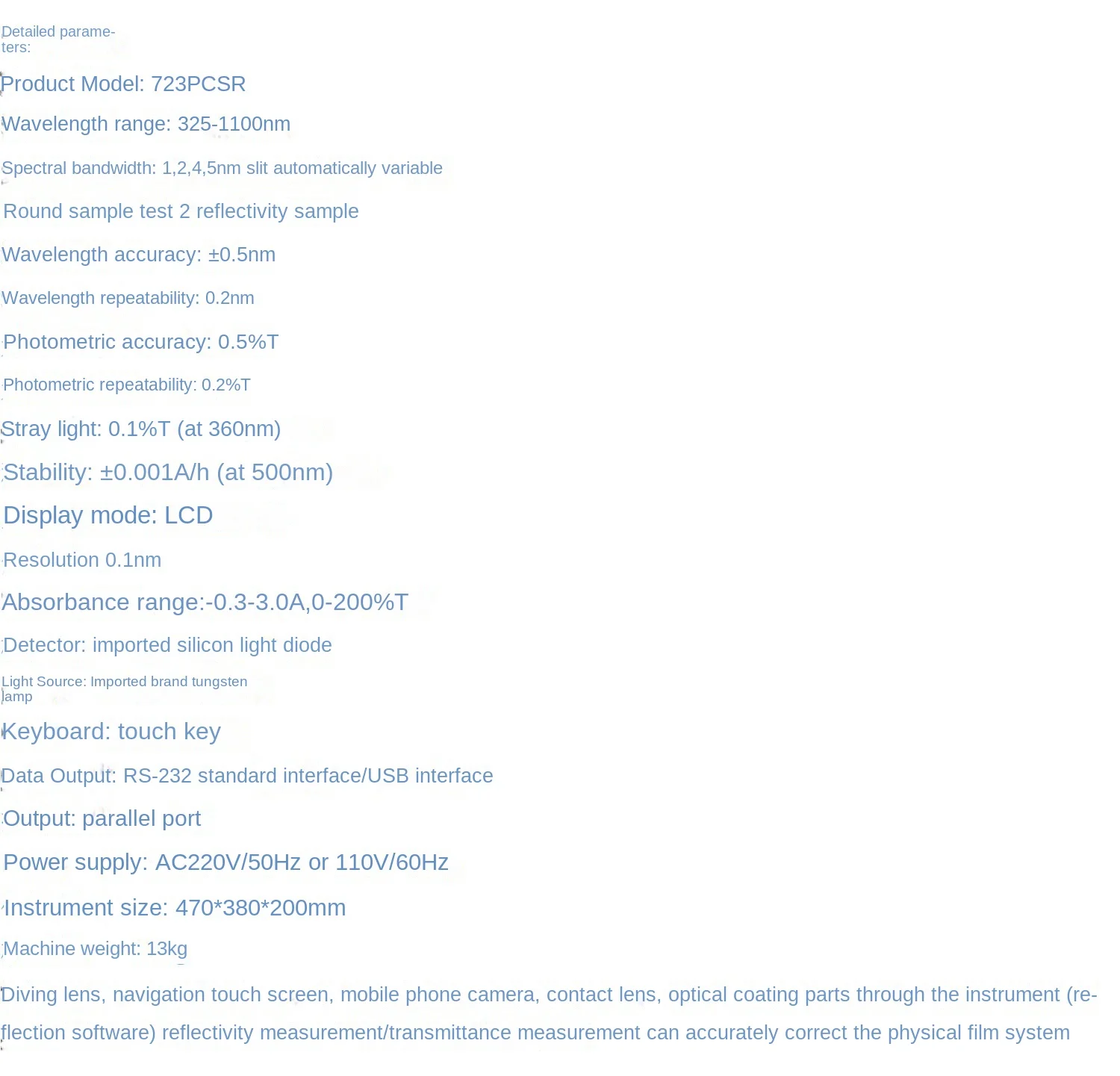 Detailed parameters:

Product Model: 723PCSR

Wavelength range: 325-1100nm

Spectral bandwidth: 1,2,4,5nm slit automatically variable

Round sample test 2 reflectivity sample

Wavelength accuracy: ±0.5nm

Wavelength repeatability: 0.2nm

Photometric accuracy: 0.5%T

Photometric repeatability: 0.2%T

Stray light: 0.1%T (at 360nm)

Stability: ±0.001A/h (at 500nm)

Display mode: LCD

Resolution 0.1nm

Absorbance range:-0.3-3.0A,0-200%T

Detector: imported silicon light diode

Light Source: Imported brand tungsten lamp

Keyboard: touch key

Data Output: RS-232 standard interface/USB interface

Output: parallel port

Power supply: AC220V/50Hz or 110V/60Hz

Instrument size: 470*380*200mm

Machine weight: 13kg

Diving lens, navigation touch screen, mobile phone camera, contact lens, optical coating parts through the instrument (reflection software) reflectivity measurement/transmittance measurement can accurately correct the physical film system